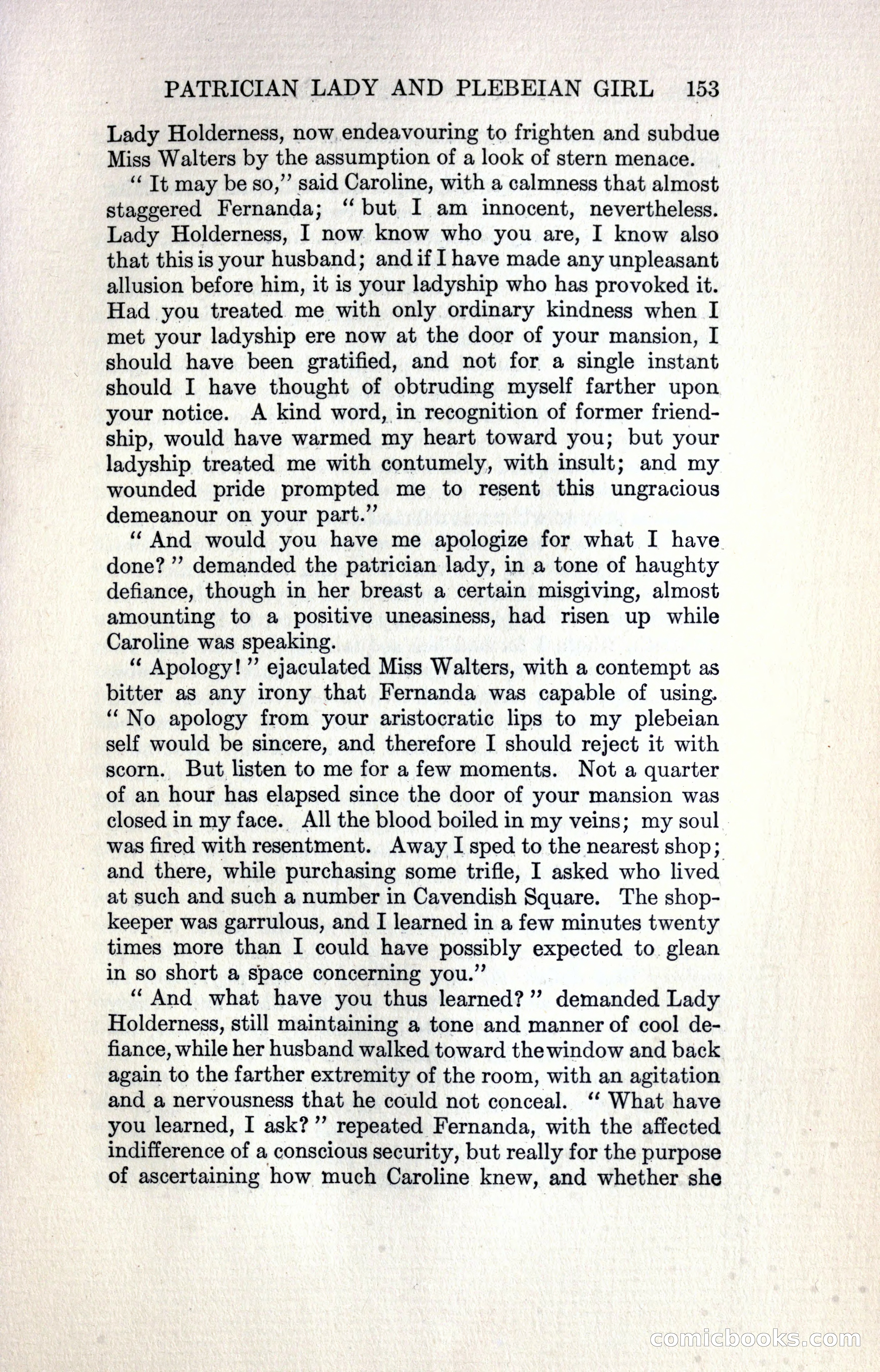 PATRICIAN LADY AND PLEBEIAN GIRL 153

Lady Holderness, now endeavouring to frighten and subdue Miss Walters by the assumption of a look of stern menace.

" It may be so," said Caroline, with a calmness that almost staggered Fernanda; " but I am innocent, nevertheless. Lady Holderness, I now know who you are, I know also that this is your husband; and if I have made any unpleasant allusion before him, it is your ladyship who has provoked it. Had you treated me with only ordinary kindness when I met your ladyship ere now at the door of your mansion, I should have been gratified, and not for a single instant should I have thought of obtruding myself farther upon your notice. A kind word, in recognition of former friendship, would have warmed my heart toward you; but your ladyship treated me with contumely, with insult; and my wounded pride prompted me to resent this ungracious demeanour on your part."

" And would you have me apologize for what I have done? " demanded the patrician lady, in a tone of haughty defiance, though in her breast a certain misgiving, almost amounting to a positive uneasiness, had risen up while Caroline was speaking.

" Apology! " ejaculated Miss Walters, with a contempt as bitter as any irony that Fernanda was capable of using. " No apology from your aristocratic lips to my plebeian self would be sincere, and therefore I should reject it with scorn. But listen to me for a few moments. Not a quarter of an hour has elapsed since the door of your mansion was closed in my face. All the blood boiled in my veins; my soul was fired with resentment. Away I sped to the nearest shop; and there, while purchasing some trifle, I asked who lived at such and such a number in Cavendish Square. The shopkeeper was garrulous, and I learned in a few minutes twenty times more than I could have possibly expected to glean in so short a space concerning you."

" And what have you thus learned? " demanded Lady Holderness, still maintaining a tone and manner of cool defiance, while her husband walked toward the window and back again to the farther extremity of the room, with an agitation and a nervousness that he could not conceal. " What have you learned, I ask? " repeated Fernanda, with the affected indifference of a conscious security, but really for the purpose of ascertaining how much Caroline knew, and whether she

comicbooks.com